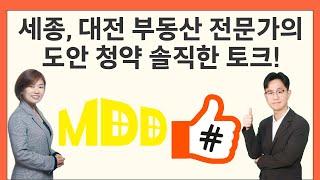 세종, 대전 부동산 전문가의
도안 청약 솔직한 토크!

MDD

#